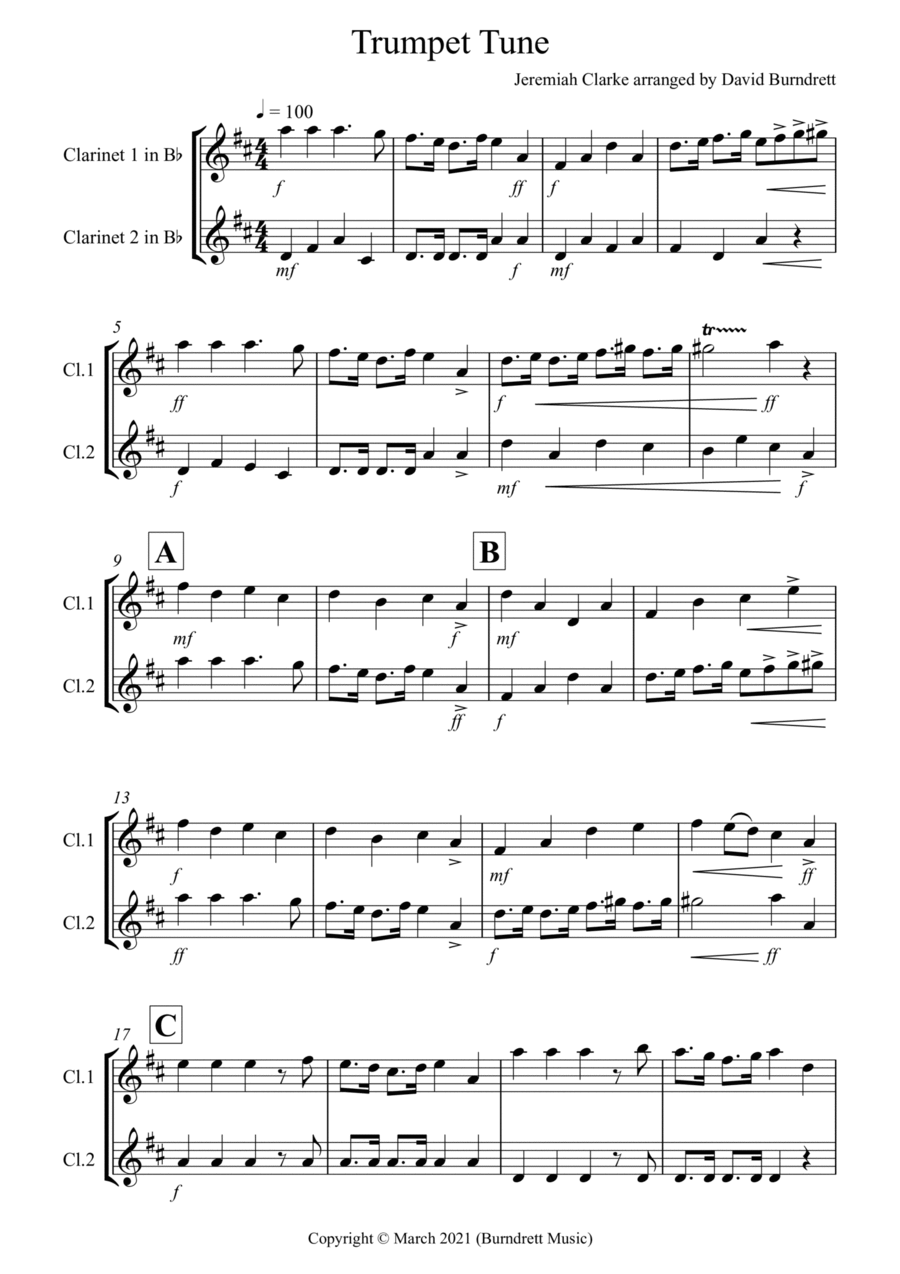 Trumpet Tune

Jeremiah Clarke arranged by David Burndrett

♩ = 100

Clarinet 1 in B♭

f ff f

Clarinet 2 in B♭

mf f mf

5

Cl.1

ff f ff

Cl.2

f mf f

9 A B

Cl.1

mf f mf

Cl.2

ff f

13

Cl.1

f mf ff

Cl.2

ff f ff

17 C

Cl.1

Cl.2

f

Copyright © March 2021 (Burndrett Music)